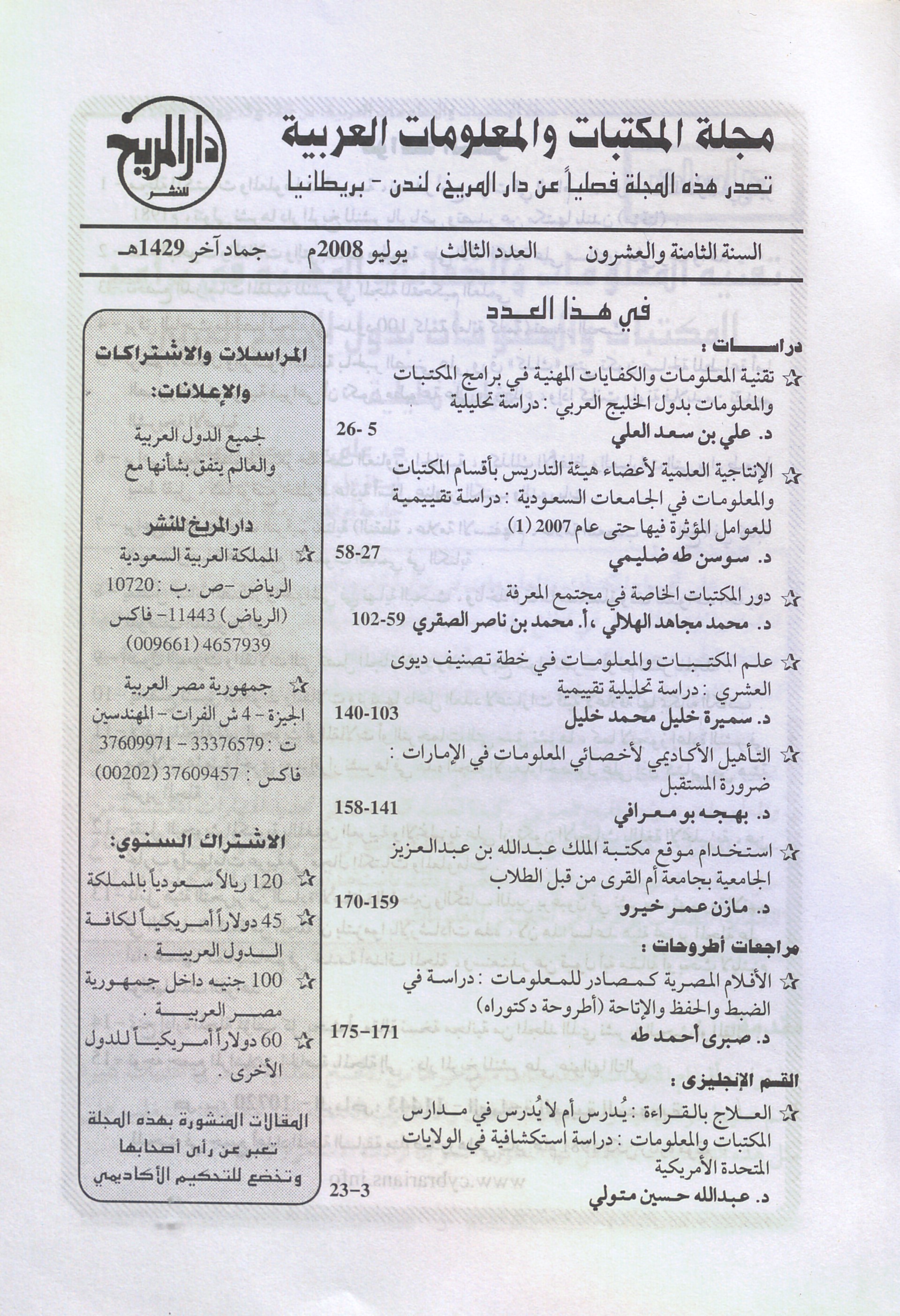 مجلة المكتبات والمعلومات العربية

تصدر هذه المجلة فصلياً عن دار المريخ، لندن - بريطانيا

دار المريخ للنشر

السنة الثامنة والعشرون العدد الثالث يوليو 2008م جماد آخر 1429هـ

في هـذا العـدد

دراسـات :

☆ تقنية المعلومات والكفايات المهنية في برامج المكتبات والمعلومات بدول الخليج العربي : دراسة تحليلية
د. علي بن سعد العلي 5 -26

☆ الإنتاجية العلمية لأعضاء هيئة التدريس بأقسام المكتبات والمعلومات في الجامعات السعودية : دراسة تقييمية للعوامل المؤثرة فيها حتى عام 2007 (1)
د. سوسن طه ضليمي 27-58

☆ دور المكتبات الخاصة في مجتمع المعرفة
د. محمد مجاهد الهلالي ،أ. محمد بن ناصر الصقري 59-102

☆ علم المكتبات والمعلومات في خطة تصنيف ديوى العشري : دراسة تحليلية تقييمية
د. سميرة خليل محمد خليل 103-140

☆ التأهيل الأكاديمي لأخصائي المعلومات في الإمارات : ضرورة المستقبل
د. بهجه بو معرافي 141-158

☆ استخدام موقع مكتبة الملك عبدالله بن عبدالعزيز الجامعية بجامعة أم القرى من قبل الطلاب
د. مازن عمر خيرو 159-170

مراجعات أطروحات :

☆ الأفلام المصرية كمصادر للمعلومات : دراسة في الضبط والحفظ والإتاحة (أطروحة دكتوراه)
د. صبرى أحمد طه 171-175

القسم الإنجليزى :

☆ العلاج بالقراءة : يُدرس أم لا يُدرس في مدارس المكتبات والمعلومات : دراسة استكشافية في الولايات المتحدة الأمريكية
د. عبدالله حسين متولي 3-23

المراسلات والاشتراكات والإعلانات:

لجميع الدول العربية والعالم يتفق بشأنها مع

دار المريخ للنشر

☆ المملكة العربية السعودية الرياض -ص .ب : 10720 (الرياض) 11443- فاكس 4657939 (009661)

☆ جمهورية مصر العربية الجيزة - 4 ش الفرات - المهندسين ت : 33376579 - 37609971 فاكس : 37609457 (00202)

الاشتراك السنوي:

☆ 120 ريالاً سعودياً بالمملكة

☆ 45 دولاراً أمريكياً لكافة الدول العربية .

☆ 100 جنيه داخل جمهورية مصر العربية .

☆ 60 دولاراً أمريكياً للدول الأخرى .

المقالات المنشورة بهذه المجلة تعبر عن رأى أصحابها وتخضع للتحكيم الأكاديمي